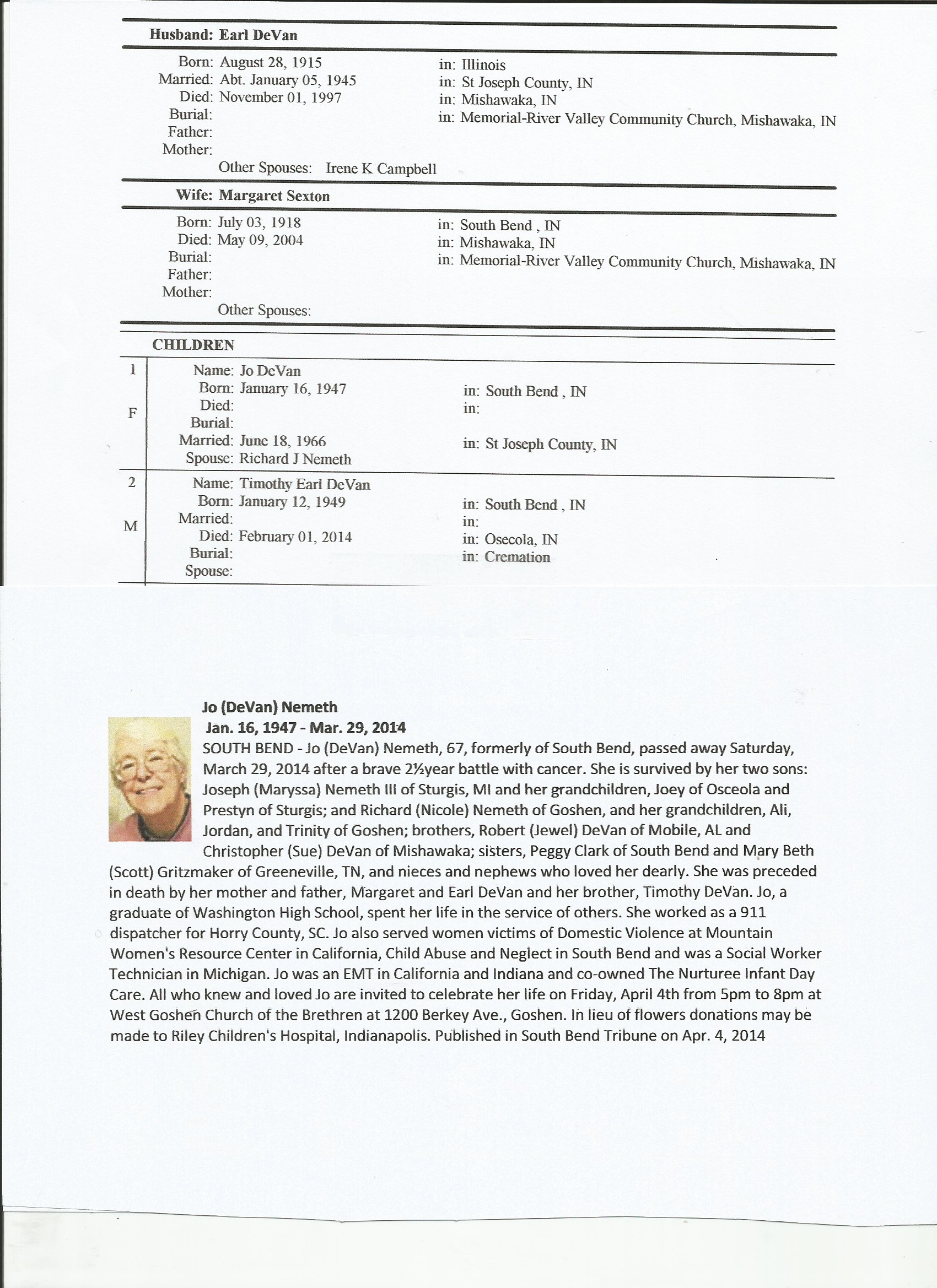 Husband: Earl DeVan

Born: August 28, 1915 in: Illinois
Married: Abt. January 05, 1945 in: St Joseph County, IN
Died: November 01, 1997 in: Mishawaka, IN
Burial: in: Memorial-River Valley Community Church, Mishawaka, IN
Father:
Mother:
Other Spouses: Irene K Campbell

Wife: Margaret Sexton

Born: July 03, 1918 in: South Bend , IN
Died: May 09, 2004 in: Mishawaka, IN
Burial: in: Memorial-River Valley Community Church, Mishawaka, IN
Father:
Mother:
Other Spouses:

CHILDREN

1 F
Name: Jo DeVan
Born: January 16, 1947 in: South Bend , IN
Died: in:
Burial:
Married: June 18, 1966 in: St Joseph County, IN
Spouse: Richard J Nemeth

2 M
Name: Timothy Earl DeVan
Born: January 12, 1949 in: South Bend , IN
Married: in:
Died: February 01, 2014 in: Osecola, IN
Burial: in: Cremation
Spouse:

Jo (DeVan) Nemeth
Jan. 16, 1947 - Mar. 29, 2014
SOUTH BEND - Jo (DeVan) Nemeth, 67, formerly of South Bend, passed away Saturday, March 29, 2014 after a brave 2½year battle with cancer. She is survived by her two sons: Joseph (Maryssa) Nemeth III of Sturgis, MI and her grandchildren, Joey of Osceola and Prestyn of Sturgis; and Richard (Nicole) Nemeth of Goshen, and her grandchildren, Ali, Jordan, and Trinity of Goshen; brothers, Robert (Jewel) DeVan of Mobile, AL and Christopher (Sue) DeVan of Mishawaka; sisters, Peggy Clark of South Bend and Mary Beth (Scott) Gritzmaker of Greeneville, TN, and nieces and nephews who loved her dearly. She was preceded in death by her mother and father, Margaret and Earl DeVan and her brother, Timothy DeVan. Jo, a graduate of Washington High School, spent her life in the service of others. She worked as a 911 dispatcher for Horry County, SC. Jo also served women victims of Domestic Violence at Mountain Women's Resource Center in California, Child Abuse and Neglect in South Bend and was a Social Worker Technician in Michigan. Jo was an EMT in California and Indiana and co-owned The Nurturee Infant Day Care. All who knew and loved Jo are invited to celebrate her life on Friday, April 4th from 5pm to 8pm at West Goshen Church of the Brethren at 1200 Berkey Ave., Goshen. In lieu of flowers donations may be made to Riley Children's Hospital, Indianapolis. Published in South Bend Tribune on Apr. 4, 2014